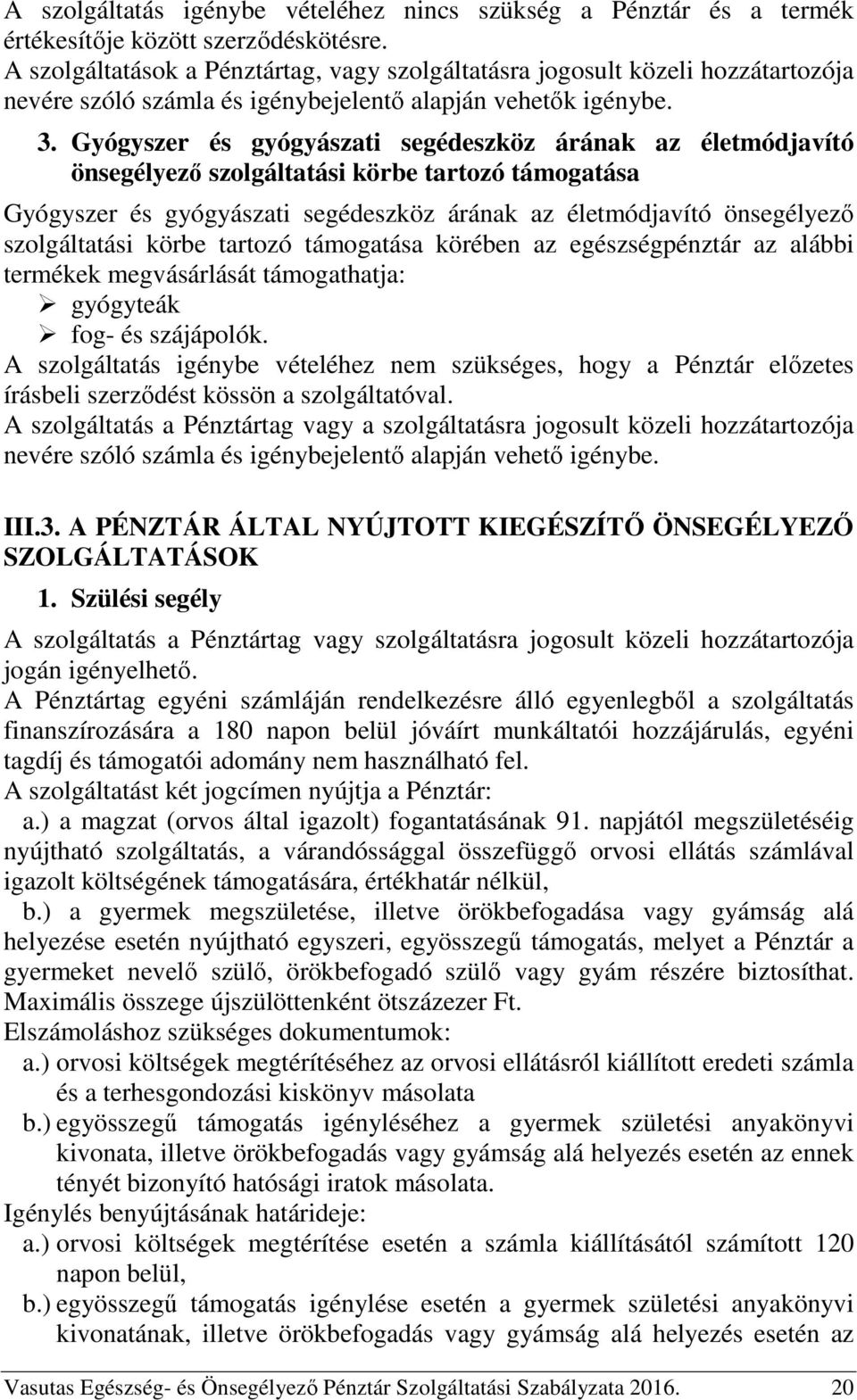 A szolgáltatás igénybe vételéhez nincs szükség a Pénztár és a termék értékesítője között szerződéskötésre.
A szolgáltatások a Pénztártag, vagy szolgáltatásra jogosult közeli hozzátartozója nevére szóló számla és igénybejelentő alapján vehetők igénybe.

3. Gyógyszer és gyógyászati segédeszköz árának az életmódjavító önsegélyező szolgáltatási körbe tartozó támogatása

Gyógyszer és gyógyászati segédeszköz árának az életmódjavító önsegélyező szolgáltatási körbe tartozó támogatása körében az egészségpénztár az alábbi termékek megvásárlását támogathatja:
➢ gyógyteák
➢ fog- és szájápolók.
A szolgáltatás igénybe vételéhez nem szükséges, hogy a Pénztár előzetes írásbeli szerződést kössön a szolgáltatóval.
A szolgáltatás a Pénztártag vagy a szolgáltatásra jogosult közeli hozzátartozója nevére szóló számla és igénybejelentő alapján vehető igénybe.

III.3. A PÉNZTÁR ÁLTAL NYÚJTOTT KIEGÉSZÍTŐ ÖNSEGÉLYEZŐ SZOLGÁLTATÁSOK

1. Szülési segély

A szolgáltatás a Pénztártag vagy szolgáltatásra jogosult közeli hozzátartozója jogán igényelhető.
A Pénztártag egyéni számláján rendelkezésre álló egyenlegből a szolgáltatás finanszírozására a 180 napon belül jóváírt munkáltatói hozzájárulás, egyéni tagdíj és támogatói adomány nem használható fel.
A szolgáltatást két jogcímen nyújtja a Pénztár:
a.) a magzat (orvos által igazolt) fogantatásának 91. napjától megszületéséig nyújtható szolgáltatás, a várandóssággal összefüggő orvosi ellátás számlával igazolt költségének támogatására, értékhatár nélkül,
b.) a gyermek megszületése, illetve örökbefogadása vagy gyámság alá helyezése esetén nyújtható egyszeri, egyösszegű támogatás, melyet a Pénztár a gyermeket nevelő szülő, örökbefogadó szülő vagy gyám részére biztosíthat. Maximális összege újszülöttenként ötszázezer Ft.
Elszámoláshoz szükséges dokumentumok:
a.) orvosi költségek megtérítéséhez az orvosi ellátásról kiállított eredeti számla és a terhesgondozási kiskönyv másolata
b.) egyösszegű támogatás igényléséhez a gyermek születési anyakönyvi kivonata, illetve örökbefogadás vagy gyámság alá helyezés esetén az ennek tényét bizonyító hatósági iratok másolata.
Igénylés benyújtásának határideje:
a.) orvosi költségek megtérítése esetén a számla kiállításától számított 120 napon belül,
b.) egyösszegű támogatás igénylése esetén a gyermek születési anyakönyvi kivonatának, illetve örökbefogadás vagy gyámság alá helyezés esetén az

Vasutas Egészség- és Önsegélyező Pénztár Szolgáltatási Szabályzata 2016. 20